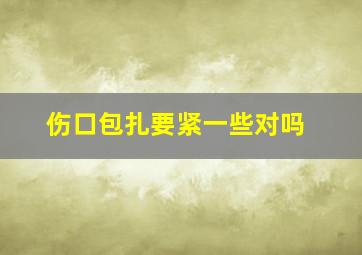 伤口包扎要紧一些对吗